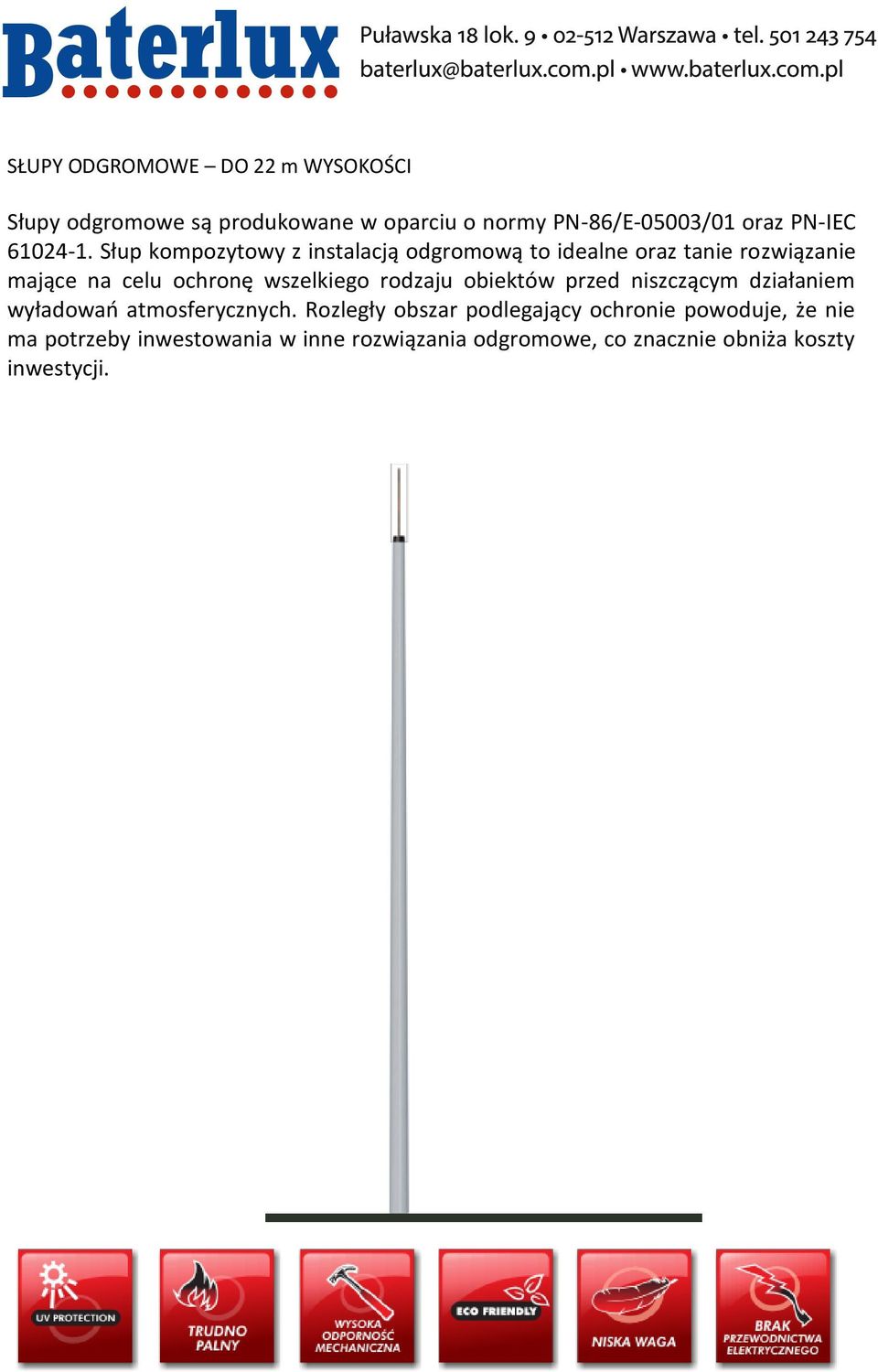 Baterlux

Puławska 18 lok. 9 • 02-512 Warszawa • tel. 501 243 754
baterlux@baterlux.com.pl • www.baterlux.com.pl

SŁUPY ODGROMOWE – DO 22 m WYSOKOŚCI

Słupy odgromowe są produkowane w oparciu o normy PN-86/E-05003/01 oraz PN-IEC 61024-1. Słup kompozytowy z instalacją odgromową to idealne oraz tanie rozwiązanie mające na celu ochronę wszelkiego rodzaju obiektów przed niszczącym działaniem wyładowań atmosferycznych. Rozległy obszar podlegający ochronie powoduje, że nie ma potrzeby inwestowania w inne rozwiązania odgromowe, co znacznie obniża koszty inwestycji.

UV PROTECTION

TRUDNO PALNY

WYSOKA ODPORNOŚĆ MECHANICZNA

ECO FRIENDLY

NISKA WAGA

BRAK PRZEWODNICTWA ELEKTRYCZNEGO